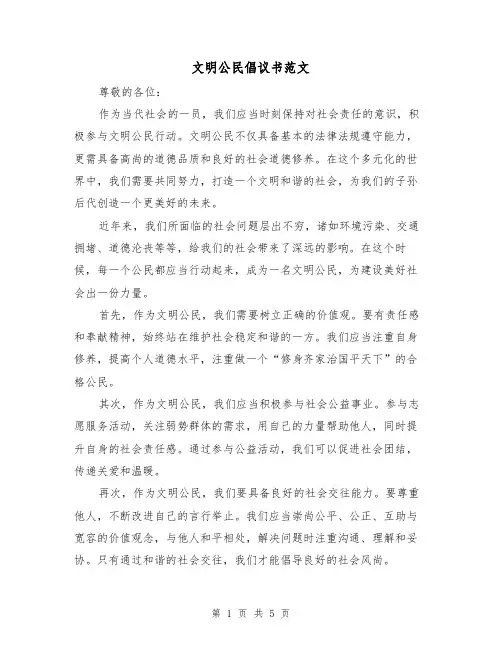 文明公民倡议书范文

尊敬的各位：

作为当代社会的一员，我们应当时刻保持对社会责任的意识，积极参与文明公民行动。文明公民不仅具备基本的法律法规遵守能力，更需具备高尚的道德品质和良好的社会道德修养。在这个多元化的世界中，我们需要共同努力，打造一个文明和谐的社会，为我们的子孙后代创造一个更美好的未来。

近年来，我们所面临的社会问题层出不穷，诸如环境污染、交通拥堵、道德沦丧等等，给我们的社会带来了深远的影响。在这个时候，每一个公民都应当行动起来，成为一名文明公民，为建设美好社会出一份力量。

首先，作为文明公民，我们需要树立正确的价值观。要有责任感和奉献精神，始终站在维护社会稳定和谐的一方。我们应当注重自身修养，提高个人道德水平，注重做一个“修身齐家治国平天下”的合格公民。

其次，作为文明公民，我们应当积极参与社会公益事业。参与志愿服务活动，关注弱势群体的需求，用自己的力量帮助他人，同时提升自身的社会责任感。通过参与公益活动，我们可以促进社会团结，传递关爱和温暖。

再次，作为文明公民，我们要具备良好的社会交往能力。要尊重他人，不断改进自己的言行举止。我们应当崇尚公平、公正、互助与宽容的价值观念，与他人和平相处，解决问题时注重沟通、理解和妥协。只有通过和谐的社会交往，我们才能倡导良好的社会风尚。

第 1 页 共 5 页